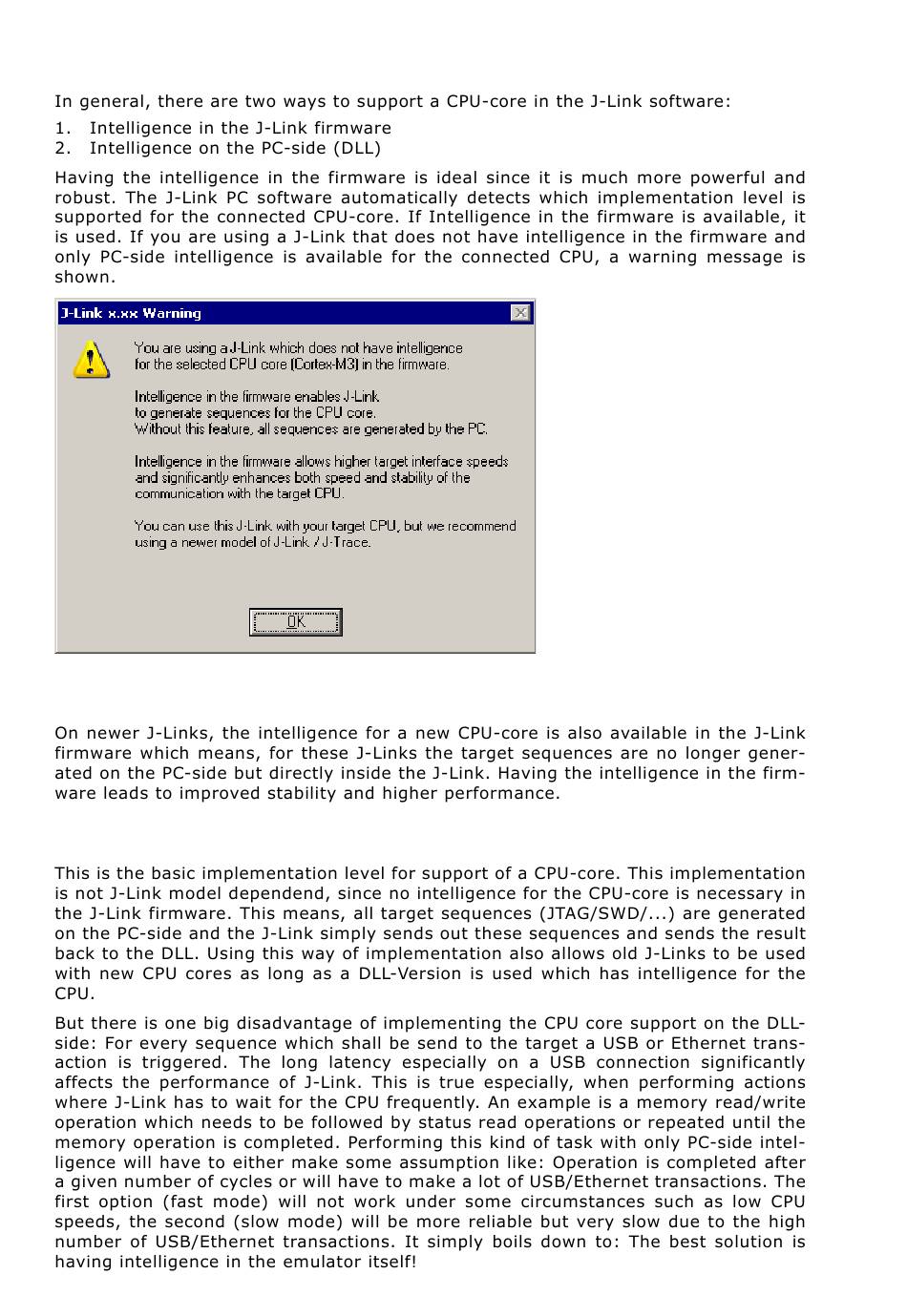 In general, there are two ways to support a CPU-core in the J-Link software:

1. Intelligence in the J-Link firmware
2. Intelligence on the PC-side (DLL)

Having the intelligence in the firmware is ideal since it is much more powerful and robust. The J-Link PC software automatically detects which implementation level is supported for the connected CPU-core. If Intelligence in the firmware is available, it is used. If you are using a J-Link that does not have intelligence in the firmware and only PC-side intelligence is available for the connected CPU, a warning message is shown.

J-Link x.xx Warning

You are using a J-Link which does not have intelligence for the selected CPU core (Cortex-M3) in the firmware.

Intelligence in the firmware enables J-Link to generate sequences for the CPU core. Without this feature, all sequences are generated by the PC.

Intelligence in the firmware allows higher target interface speeds and significantly enhances both speed and stability of the communication with the target CPU.

You can use this J-Link with your target CPU, but we recommend using a newer model of J-Link / J-Trace.

OK

On newer J-Links, the intelligence for a new CPU-core is also available in the J-Link firmware which means, for these J-Links the target sequences are no longer generated on the PC-side but directly inside the J-Link. Having the intelligence in the firmware leads to improved stability and higher performance.

This is the basic implementation level for support of a CPU-core. This implementation is not J-Link model dependend, since no intelligence for the CPU-core is necessary in the J-Link firmware. This means, all target sequences (JTAG/SWD/...) are generated on the PC-side and the J-Link simply sends out these sequences and sends the result back to the DLL. Using this way of implementation also allows old J-Links to be used with new CPU cores as long as a DLL-Version is used which has intelligence for the CPU.

But there is one big disadvantage of implementing the CPU core support on the DLL-side: For every sequence which shall be send to the target a USB or Ethernet transaction is triggered. The long latency especially on a USB connection significantly affects the performance of J-Link. This is true especially, when performing actions where J-Link has to wait for the CPU frequently. An example is a memory read/write operation which needs to be followed by status read operations or repeated until the memory operation is completed. Performing this kind of task with only PC-side intelligence will have to either make some assumption like: Operation is completed after a given number of cycles or will have to make a lot of USB/Ethernet transactions. The first option (fast mode) will not work under some circumstances such as low CPU speeds, the second (slow mode) will be more reliable but very slow due to the high number of USB/Ethernet transactions. It simply boils down to: The best solution is having intelligence in the emulator itself!